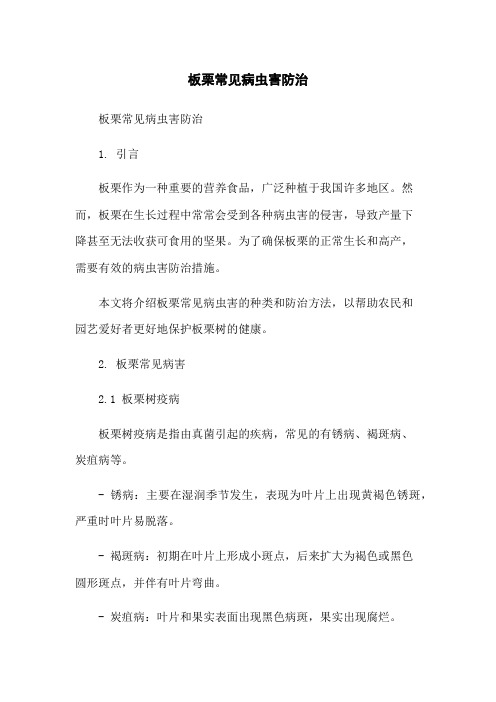 板栗常见病虫害防治

板栗常见病虫害防治

1. 引言

板栗作为一种重要的营养食品，广泛种植于我国许多地区。然而，板栗在生长过程中常常会受到各种病虫害的侵害，导致产量下降甚至无法收获可食用的坚果。为了确保板栗的正常生长和高产，需要有效的病虫害防治措施。

本文将介绍板栗常见病虫害的种类和防治方法，以帮助农民和园艺爱好者更好地保护板栗树的健康。

2. 板栗常见病害

2.1 板栗树疫病

板栗树疫病是指由真菌引起的疾病，常见的有锈病、褐斑病、炭疽病等。

- 锈病：主要在湿润季节发生，表现为叶片上出现黄褐色锈斑，严重时叶片易脱落。

- 褐斑病：初期在叶片上形成小斑点，后来扩大为褐色或黑色圆形斑点，并伴有叶片弯曲。

- 炭疽病：叶片和果实表面出现黑色病斑，果实出现腐烂。